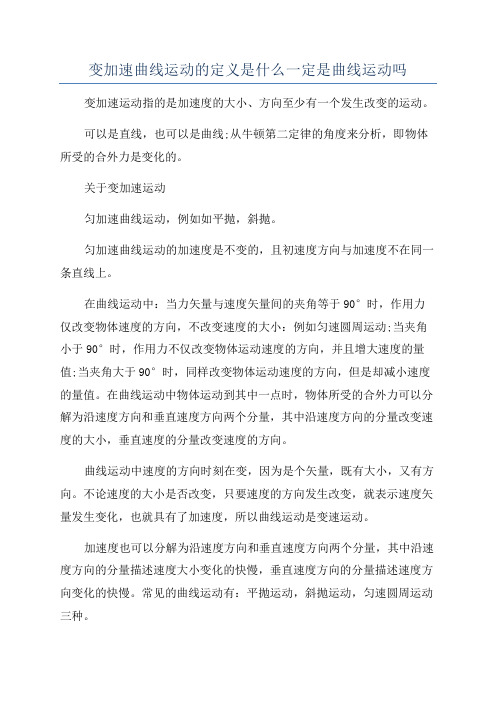 变加速曲线运动的定义是什么一定是曲线运动吗

变加速运动指的是加速度的大小、方向至少有一个发生改变的运动。

可以是直线，也可以是曲线;从牛顿第二定律的角度来分析，即物体所受的合外力是变化的。

关于变加速运动

匀加速曲线运动，例如如平抛，斜抛。

匀加速曲线运动的加速度是不变的，且初速度方向与加速度不在同一条直线上。

在曲线运动中：当力矢量与速度矢量间的夹角等于 90° 时，作用力仅改变物体速度的方向，不改变速度的大小：例如匀速圆周运动;当夹角小于 90° 时，作用力不仅改变物体运动速度的方向，并且增大速度的量值;当夹角大于 90° 时，同样改变物体运动速度的方向，但是却减小速度的量值。在曲线运动中物体运动到其中一点时，物体所受的合外力可以分解为沿速度方向和垂直速度方向两个分量，其中沿速度方向的分量改变速度的大小，垂直速度的分量改变速度的方向。

曲线运动中速度的方向时刻在变，因为是个矢量，既有大小，又有方向。不论速度的大小是否改变，只要速度的方向发生改变，就表示速度矢量发生变化，也就具有了加速度，所以曲线运动是变速运动。

加速度也可以分解为沿速度方向和垂直速度方向两个分量，其中沿速度方向的分量描述速度大小变化的快慢，垂直速度方向的分量描述速度方向变化的快慢。常见的曲线运动有：平抛运动，斜抛运动，匀速圆周运动三种。